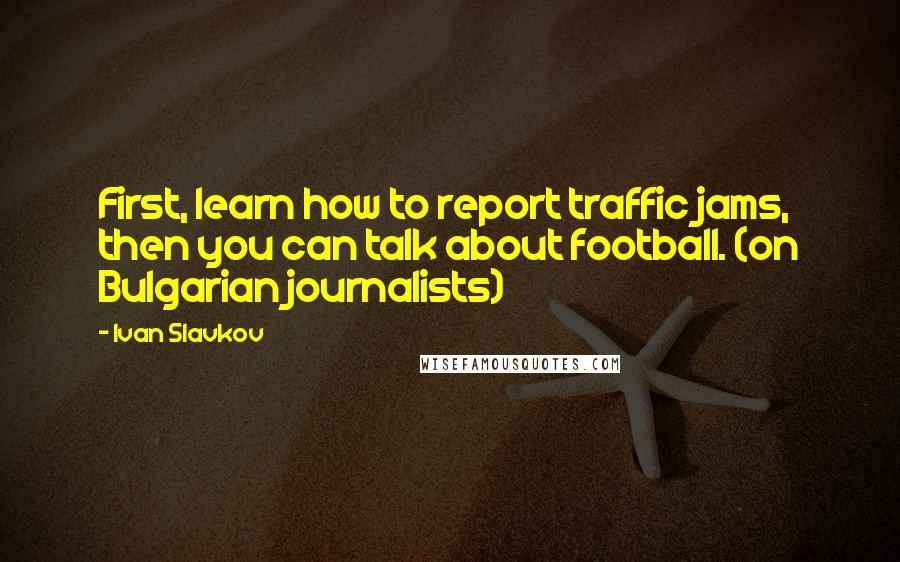 First, learn how to report traffic jams, then you can talk about football. (on Bulgarian journalists)

- Ivan Slavkov

WISEFAMOUSQUOTES.COM